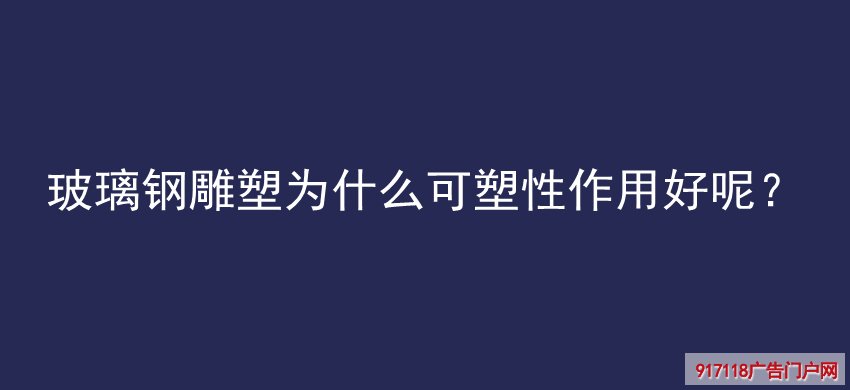 玻璃钢雕塑为什么可塑性作用好呢？

917118广告门户网